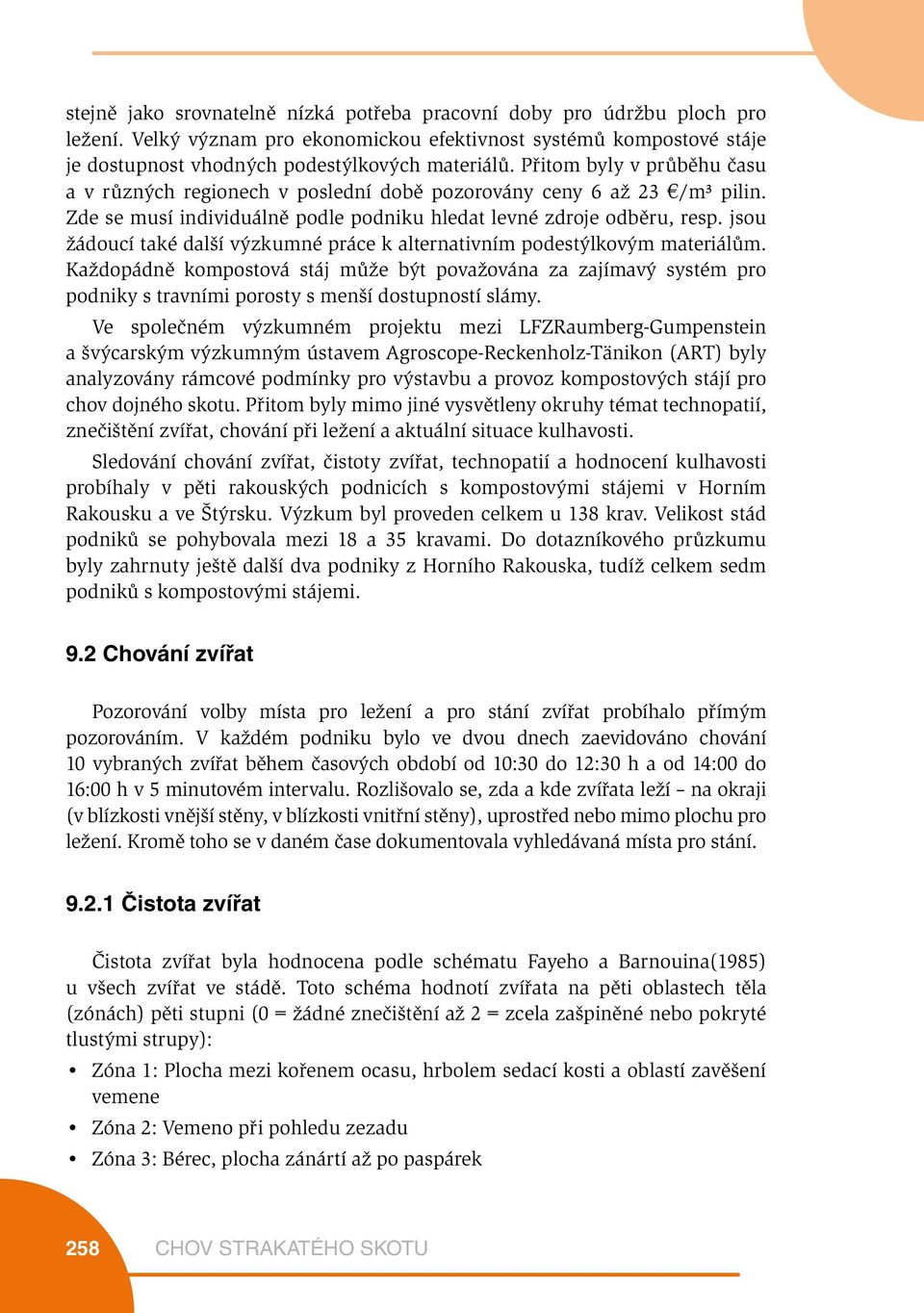 stejně jako srovnatelně nízká potřeba pracovní doby pro údržbu ploch pro ležení. Velký význam pro ekonomickou efektivnost systémů kompostové stáje je dostupnost vhodných podestýlkových materiálů. Přitom byly v průběhu času a v různých regionech v poslední době pozorovány ceny 6 až 23 €/m³ pilin. Zde se musí individuálně podle podniku hledat levné zdroje odběru, resp. jsou žádoucí také další výzkumné práce k alternativním podestýlkovým materiálům. Každopádně kompostová stáj může být považována za zajímavý systém pro podniky s travními porosty s menší dostupností slámy.

Ve společném výzkumném projektu mezi LFZRaumberg-Gumpenstein a švýcarským výzkumným ústavem Agroscope-Reckenholz-Tänikon (ART) byly analyzovány rámcové podmínky pro výstavbu a provoz kompostových stájí pro chov dojného skotu. Přitom byly mimo jiné vysvětleny okruhy témat technopatií, znečištění zvířat, chování při ležení a aktuální situace kulhavosti.

Sledování chování zvířat, čistoty zvířat, technopatií a hodnocení kulhavosti probíhaly v pěti rakouských podnicích s kompostovými stájemi v Horním Rakousku a ve Štýrsku. Výzkum byl proveden celkem u 138 krav. Velikost stád podniků se pohybovala mezi 18 a 35 kravami. Do dotazníkového průzkumu byly zahrnuty ještě další dva podniky z Horního Rakouska, tudíž celkem sedm podniků s kompostovými stájemi.

9.2 Chování zvířat

Pozorování volby místa pro ležení a pro stání zvířat probíhalo přímým pozorováním. V každém podniku bylo ve dvou dnech zaevidováno chování 10 vybraných zvířat během časových období od 10:30 do 12:30 h a od 14:00 do 16:00 h v 5 minutovém intervalu. Rozlišovalo se, zda a kde zvířata leží – na okraji (v blízkosti vnější stěny, v blízkosti vnitřní stěny), uprostřed nebo mimo plochu pro ležení. Kromě toho se v daném čase dokumentovala vyhledávaná místa pro stání.

9.2.1 Čistota zvířat

Čistota zvířat byla hodnocena podle schématu Fayeho a Barnouina(1985) u všech zvířat ve stádě. Toto schéma hodnotí zvířata na pěti oblastech těla (zónách) pěti stupni (0 = žádné znečištění až 2 = zcela zašpiněné nebo pokryté tlustými strupy):

• Zóna 1: Plocha mezi kořenem ocasu, hrbolem sedací kosti a oblastí zavěšení vemene
• Zóna 2: Vemeno při pohledu zezadu
• Zóna 3: Bérec, plocha zánártí až po paspárek

258 CHOV STRAKATÉHO SKOTU